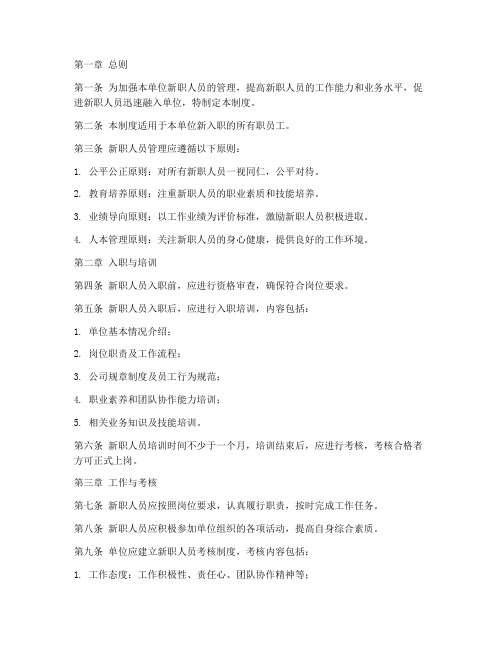 第一章 总则

第一条 为加强本单位新职人员的管理，提高新职人员的工作能力和业务水平，促进新职人员迅速融入单位，特制定本制度。

第二条 本制度适用于本单位新入职的所有职员工。

第三条 新职人员管理应遵循以下原则：

1. 公平公正原则：对所有新职人员一视同仁，公平对待。

2. 教育培养原则：注重新职人员的职业素质和技能培养。

3. 业绩导向原则：以工作业绩为评价标准，激励新职人员积极进取。

4. 人本管理原则：关注新职人员的身心健康，提供良好的工作环境。

第二章 入职与培训

第四条 新职人员入职前，应进行资格审查，确保符合岗位要求。

第五条 新职人员入职后，应进行入职培训，内容包括：

1. 单位基本情况介绍；

2. 岗位职责及工作流程；

3. 公司规章制度及员工行为规范；

4. 职业素养和团队协作能力培训；

5. 相关业务知识及技能培训。

第六条 新职人员培训时间不少于一个月，培训结束后，应进行考核，考核合格者方可正式上岗。

第三章 工作与考核

第七条 新职人员应按照岗位要求，认真履行职责，按时完成工作任务。

第八条 新职人员应积极参加单位组织的各项活动，提高自身综合素质。

第九条 单位应建立新职人员考核制度，考核内容包括：

1. 工作态度：工作积极性、责任心、团队协作精神等；